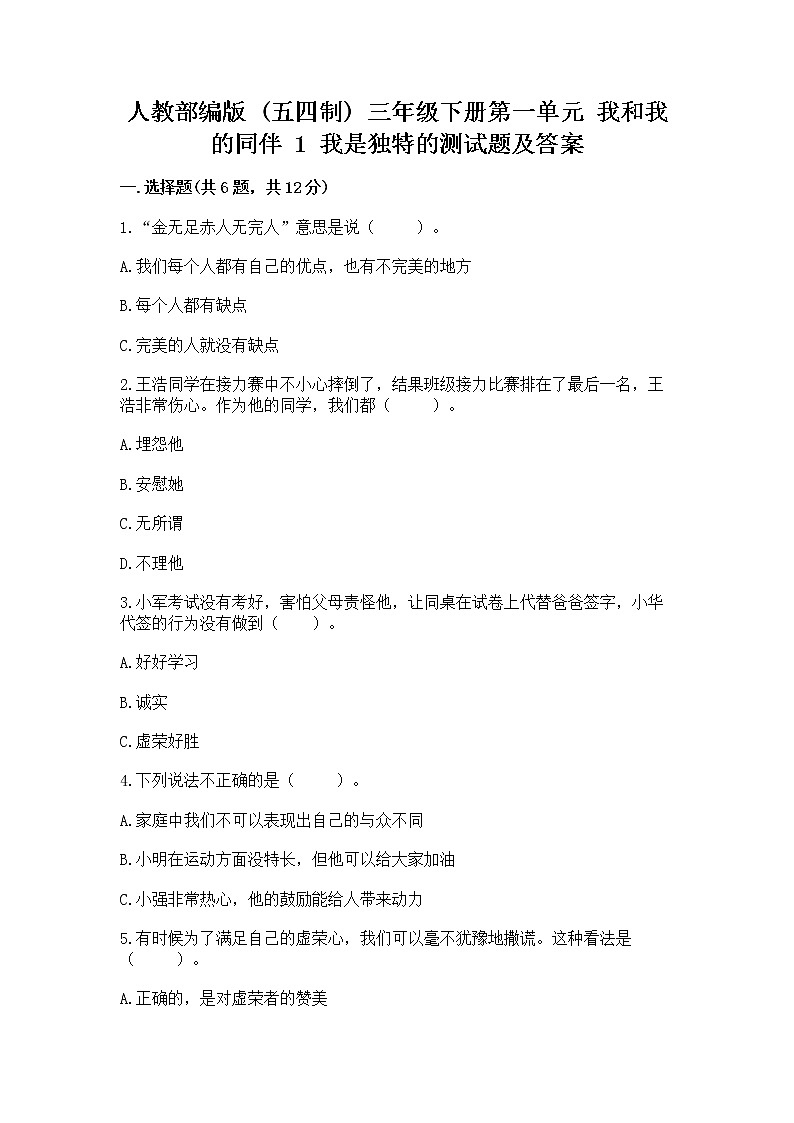 人教部编版（五四制）三年级下册第一单元 我和我的同伴 1 我是独特的测试题及答案

一.选择题(共6题，共12分)

1.“金无足赤人无完人”意思是说（　　）。

A.我们每个人都有自己的优点，也有不完美的地方

B.每个人都有缺点

C.完美的人就没有缺点

2.王浩同学在接力赛中不小心摔倒了，结果班级接力比赛排在了最后一名，王浩非常伤心。作为他的同学，我们都（　　）。

A.埋怨他

B.安慰她

C.无所谓

D.不理他

3.小军考试没有考好，害怕父母责怪他，让同桌在试卷上代替爸爸签字，小华代签的行为没有做到（　　）。

A.好好学习

B.诚实

C.虚荣好胜

4.下列说法不正确的是（　　）。

A.家庭中我们不可以表现出自己的与众不同

B.小明在运动方面没特长，但他可以给大家加油

C.小强非常热心，他的鼓励能给人带来动力

5.有时候为了满足自己的虚荣心，我们可以毫不犹豫地撒谎。这种看法是（　　）。

A.正确的，是对虚荣者的赞美